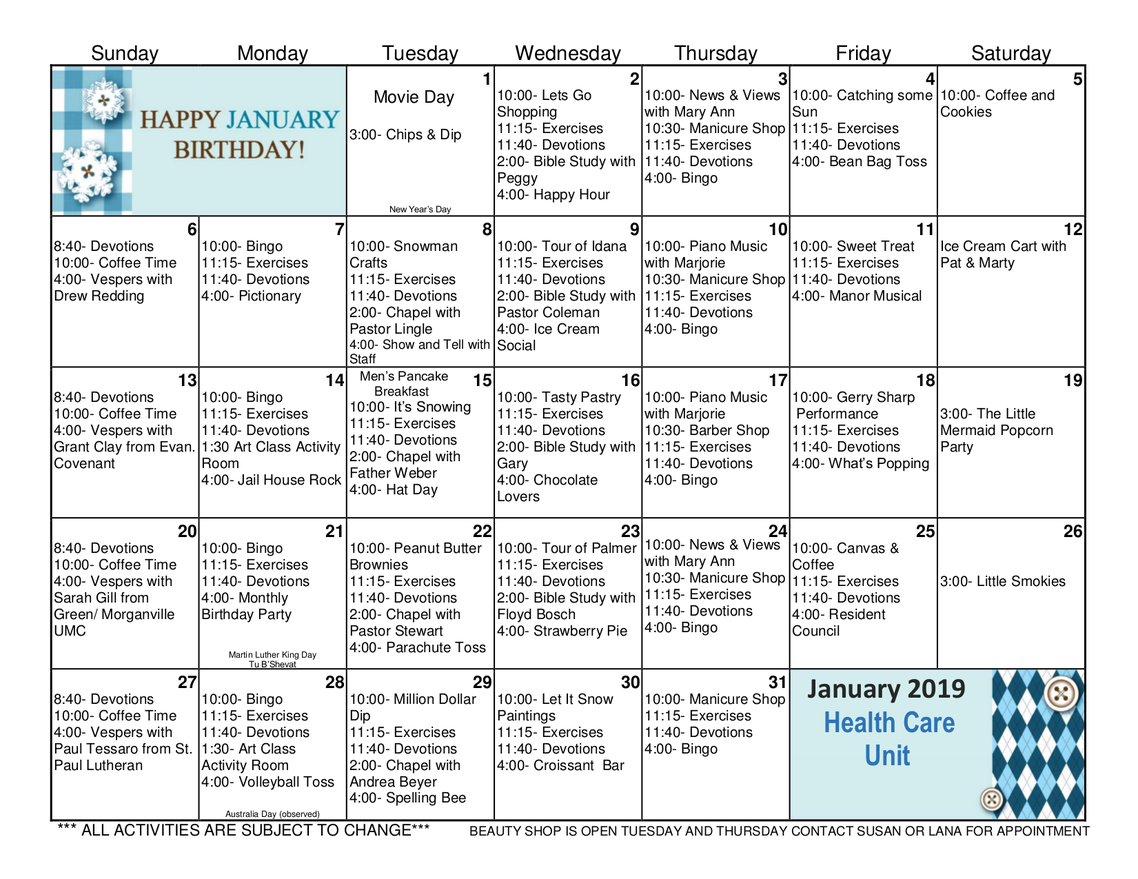 | Sunday | Monday | Tuesday | Wednesday | Thursday | Friday | Saturday |
|---|---|---|---|---|---|---|
| HAPPY JANUARY BIRTHDAY! | | 1 Movie Day 3:00- Chips & Dip New Year's Day | 2 10:00- Lets Go Shopping 11:15- Exercises 11:40- Devotions 2:00- Bible Study with Peggy 4:00- Happy Hour | 3 10:00- News & Views with Mary Ann 10:30- Manicure Shop 11:15- Exercises 11:40- Devotions 4:00- Bingo | 4 10:00- Catching some Sun 11:15- Exercises 11:40- Devotions 4:00- Bean Bag Toss | 5 10:00- Coffee and Cookies |
| 6 8:40- Devotions 10:00- Coffee Time 4:00- Vespers with Drew Redding | 7 10:00- Bingo 11:15- Exercises 11:40- Devotions 4:00- Pictionary | 8 10:00- Snowman Crafts 11:15- Exercises 11:40- Devotions 2:00- Chapel with Pastor Lingle 4:00- Show and Tell with Staff | 9 10:00- Tour of Idana 11:15- Exercises 11:40- Devotions 2:00- Bible Study with Pastor Coleman 4:00- Ice Cream Social | 10 10:00- Piano Music with Marjorie 10:30- Manicure Shop 11:15- Exercises 11:40- Devotions 4:00- Bingo | 11 10:00- Sweet Treat 11:15- Exercises 11:40- Devotions 4:00- Manor Musical | 12 Ice Cream Cart with Pat & Marty |
| 13 8:40- Devotions 10:00- Coffee Time 4:00- Vespers with Grant Clay from Evan. Covenant | 14 10:00- Bingo 11:15- Exercises 11:40- Devotions 1:30 Art Class Activity Room 4:00- Jail House Rock | 15 Men's Pancake Breakfast 10:00- It's Snowing 11:15- Exercises 11:40- Devotions 2:00- Chapel with Father Weber 4:00- Hat Day | 16 10:00- Tasty Pastry 11:15- Exercises 11:40- Devotions 2:00- Bible Study with Gary 4:00- Chocolate Lovers | 17 10:00- Piano Music with Marjorie 10:30- Barber Shop 11:15- Exercises 11:40- Devotions 4:00- Bingo | 18 10:00- Gerry Sharp Performance 11:15- Exercises 11:40- Devotions 4:00- What's Popping | 19 3:00- The Little Mermaid Popcorn Party |
| 20 8:40- Devotions 10:00- Coffee Time 4:00- Vespers with Sarah Gill from Green/ Morganville UMC | 21 10:00- Bingo 11:15- Exercises 11:40- Devotions 4:00- Monthly Birthday Party Martin Luther King Day Tu B'Shevat | 22 10:00- Peanut Butter Brownies 11:15- Exercises 11:40- Devotions 2:00- Chapel with Pastor Stewart 4:00- Parachute Toss | 23 10:00- Tour of Palmer 11:15- Exercises 11:40- Devotions 2:00- Bible Study with Floyd Bosch 4:00- Strawberry Pie | 24 10:00- News & Views with Mary Ann 10:30- Manicure Shop 11:15- Exercises 11:40- Devotions 4:00- Bingo | 25 10:00- Canvas & Coffee 11:15- Exercises 11:40- Devotions 4:00- Resident Council | 26 3:00- Little Smokies |
| 27 8:40- Devotions 10:00- Coffee Time 4:00- Vespers with Paul Tessaro from St. Paul Lutheran | 28 10:00- Bingo 11:15- Exercises 11:40- Devotions 1:30- Art Class Activity Room 4:00- Volleyball Toss Australia Day (observed) | 29 10:00- Million Dollar Dip 11:15- Exercises 11:40- Devotions 2:00- Chapel with Andrea Beyer 4:00- Spelling Bee | 30 10:00- Let It Snow Paintings 11:15- Exercises 11:40- Devotions 4:00- Croissant Bar | 31 10:00- Manicure Shop 11:15- Exercises 11:40- Devotions 4:00- Bingo | January 2019 Health Care Unit | |

*** ALL ACTIVITIES ARE SUBJECT TO CHANGE*** BEAUTY SHOP IS OPEN TUESDAY AND THURSDAY CONTACT SUSAN OR LANA FOR APPOINTMENT